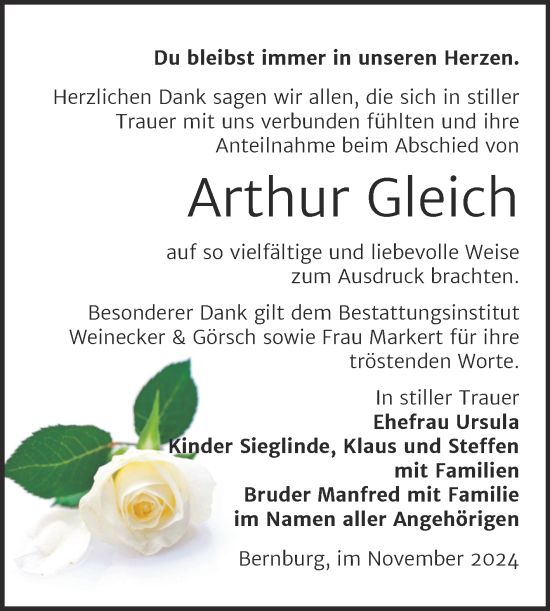 Du bleibst immer in unseren Herzen.

Herzlichen Dank sagen wir allen, die sich in stiller Trauer mit uns verbunden fühlten und ihre Anteilnahme beim Abschied von

Arthur Gleich

auf so vielfältige und liebevolle Weise zum Ausdruck brachten.

Besonderer Dank gilt dem Bestattungsinstitut Weinecker & Görsch sowie Frau Markert für ihre tröstenden Worte.

In stiller Trauer
Ehefrau Ursula
Kinder Sieglinde, Klaus und Steffen mit Familien
Bruder Manfred mit Familie
im Namen aller Angehörigen

Bernburg, im November 2024